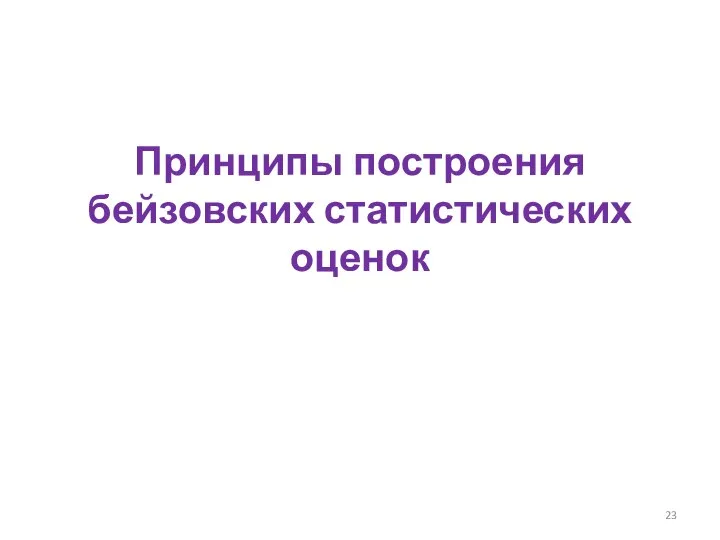 Принципы построения бейзовских статистических оценок

23